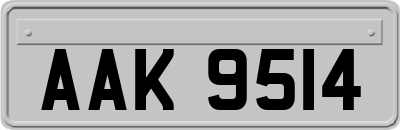 AAK 9514